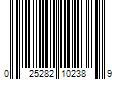 0 25282 10238 9